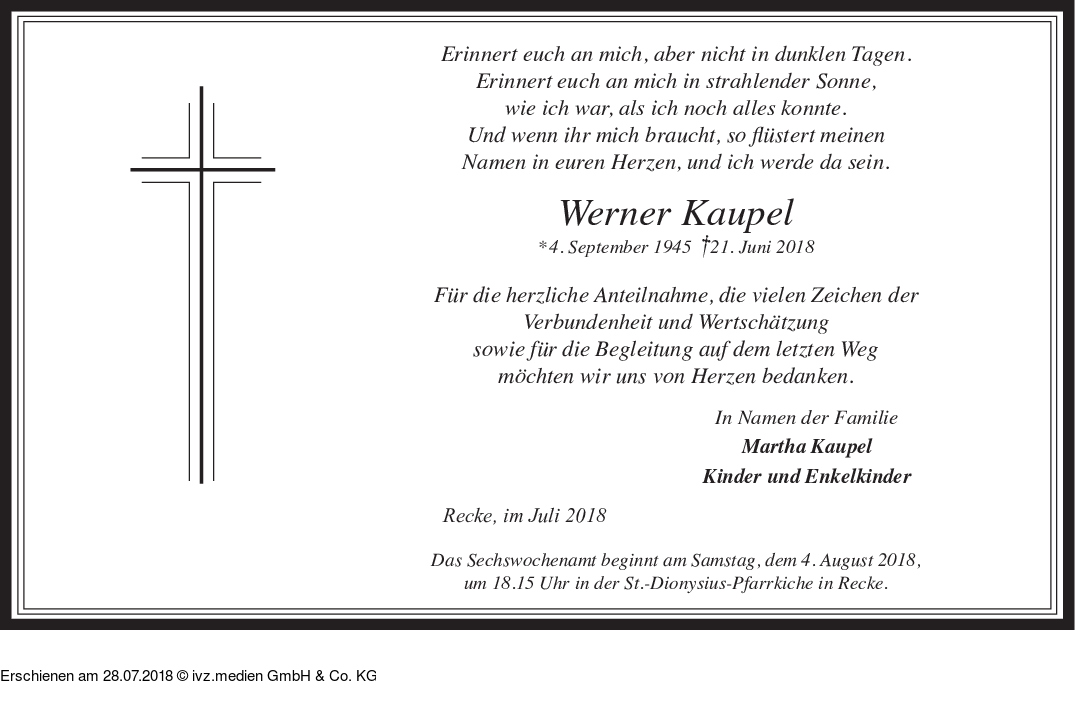 Erinnert euch an mich, aber nicht in dunklen Tagen.
Erinnert euch an mich in strahlender Sonne,
wie ich war, als ich noch alles konnte.
Und wenn ihr mich braucht, so flüstert meinen
Namen in euren Herzen, und ich werde da sein.

Werner Kaupel
*4. September 1945 †21. Juni 2018

Für die herzliche Anteilnahme, die vielen Zeichen der
Verbundenheit und Wertschätzung
sowie für die Begleitung auf dem letzten Weg
möchten wir uns von Herzen bedanken.

In Namen der Familie
Martha Kaupel
Kinder und Enkelkinder

Recke, im Juli 2018

Das Sechswochenamt beginnt am Samstag, dem 4. August 2018,
um 18.15 Uhr in der St.-Dionysius-Pfarrkiche in Recke.

Erschienen am 28.07.2018 © ivz.medien GmbH & Co. KG